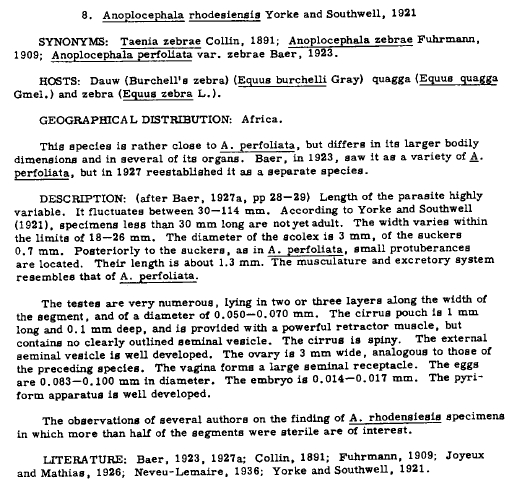 8. Anoplocephala rhodesiensis Yorke and Southwell, 1921

SYNONYMS: Taenia zebrae Collin, 1891; Anoplocephala zebrae Fuhrmann, 1909; Anoplocephala perfoliata var. zebrae Baer, 1923.

HOSTS: Dauw (Burchell's zebra) (Equus burchelli Gray) quagga (Equus quagga Gmel.) and zebra (Equus zebra L.).

GEOGRAPHICAL DISTRIBUTION: Africa.

This species is rather close to A. perfoliata, but differs in its larger bodily dimensions and in several of its organs. Baer, in 1923, saw it as a variety of A. perfoliata, but in 1927 reestablished it as a separate species.

DESCRIPTION: (after Baer, 1927a, pp 28—29) Length of the parasite highly variable. It fluctuates between 30—114 mm. According to Yorke and Southwell (1921), specimens less than 30 mm long are not yet adult. The width varies within the limits of 18—26 mm. The diameter of the scolex is 3 mm, of the suckers 0.7 mm. Posteriorly to the suckers, as in A. perfoliata, small protuberances are located. Their length is about 1.3 mm. The musculature and excretory system resembles that of A. perfoliata.

The testes are very numerous, lying in two or three layers along the width of the segment, and of a diameter of 0.050—0.070 mm. The cirrus pouch is 1 mm long and 0.1 mm deep, and is provided with a powerful retractor muscle, but contains no clearly outlined seminal vesicle. The cirrus is spiny. The external seminal vesicle is well developed. The ovary is 3 mm wide, analogous to those of the preceding species. The vagina forms a large seminal receptacle. The eggs are 0.083—0.100 mm in diameter. The embryo is 0.014—0.017 mm. The pyriform apparatus is well developed.

The observations of several authors on the finding of A. rhodensiesis specimens in which more than half of the segments were sterile are of interest.

LITERATURE: Baer, 1923, 1927a; Collin, 1891; Fuhrmann, 1909; Joyeux and Mathias, 1926; Neveu-Lemaire, 1936; Yorke and Southwell, 1921.